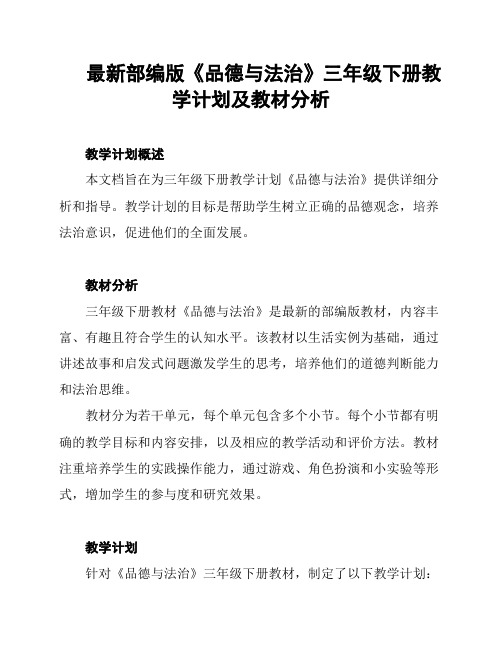 最新部编版《品德与法治》三年级下册教学计划及教材分析

教学计划概述

本文档旨在为三年级下册教学计划《品德与法治》提供详细分析和指导。教学计划的目标是帮助学生树立正确的品德观念，培养法治意识，促进他们的全面发展。

教材分析

三年级下册教材《品德与法治》是最新的部编版教材，内容丰富、有趣且符合学生的认知水平。该教材以生活实例为基础，通过讲述故事和启发式问题激发学生的思考，培养他们的道德判断能力和法治思维。

教材分为若干单元，每个单元包含多个小节。每个小节都有明确的教学目标和内容安排，以及相应的教学活动和评价方法。教材注重培养学生的实践操作能力，通过游戏、角色扮演和小实验等形式，增加学生的参与度和研究效果。

教学计划

针对《品德与法治》三年级下册教材，制定了以下教学计划：